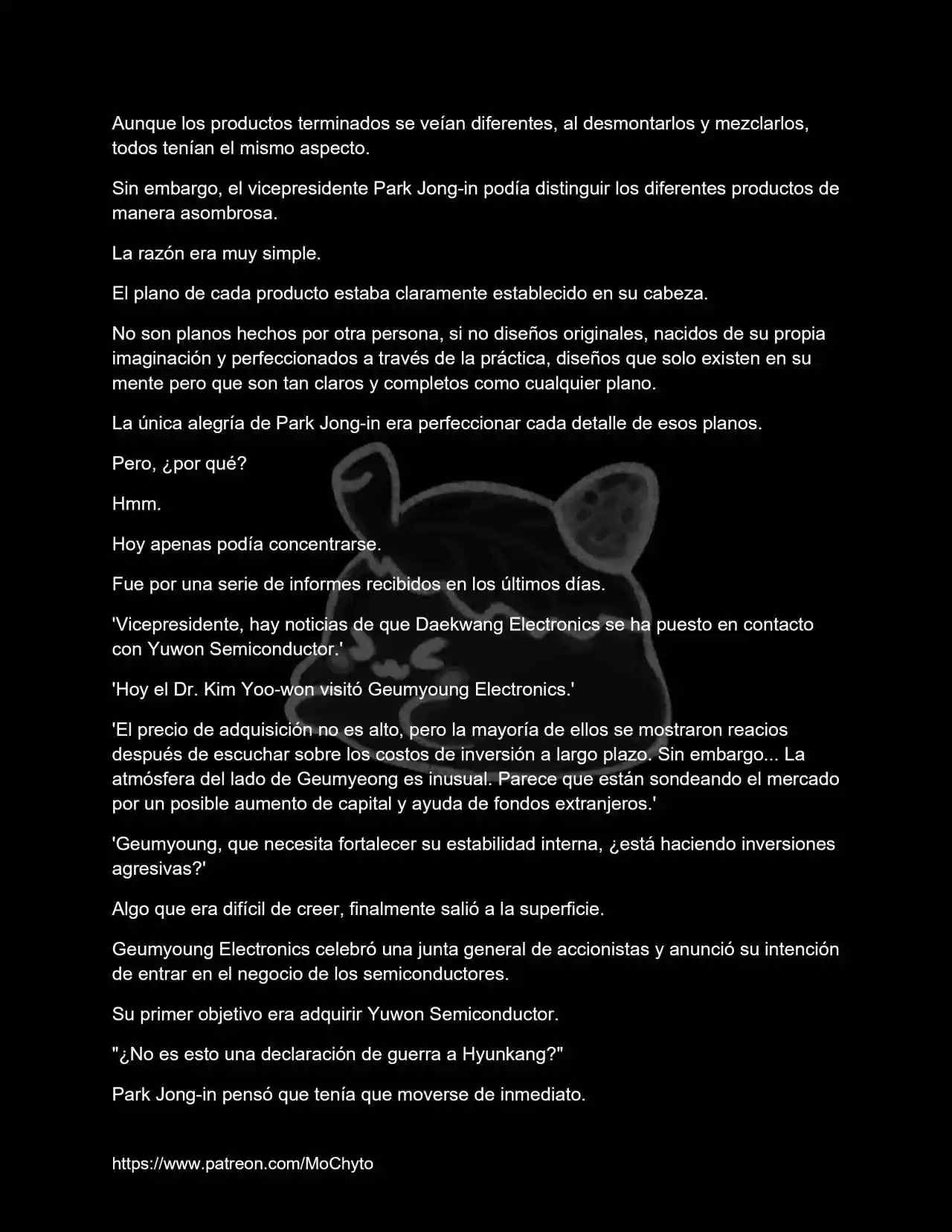 Aunque los productos terminados se veían diferentes, al desmontarlos y mezclarlos, todos tenían el mismo aspecto.

Sin embargo, el vicepresidente Park Jong-in podía distinguir los diferentes productos de manera asombrosa.

La razón era muy simple.

El plano de cada producto estaba claramente establecido en su cabeza.

No son planos hechos por otra persona, si no diseños originales, nacidos de su propia imaginación y perfeccionados a través de la práctica, diseños que solo existen en su mente pero que son tan claros y completos como cualquier plano.

La única alegría de Park Jong-in era perfeccionar cada detalle de esos planos.

Pero, ¿por qué?

Hmm.

Hoy apenas podía concentrarse.

Fue por una serie de informes recibidos en los últimos días.

'Vicepresidente, hay noticias de que Daekwang Electronics se ha puesto en contacto con Yuwon Semiconductor.'

'Hoy el Dr. Kim Yoo-won visitó Geumyoung Electronics.'

'El precio de adquisición no es alto, pero la mayoría de ellos se mostraron reacios después de escuchar sobre los costos de inversión a largo plazo. Sin embargo... La atmósfera del lado de Geumyeong es inusual. Parece que están sondeando el mercado por un posible aumento de capital y ayuda de fondos extranjeros.'

'Geumyoung, que necesita fortalecer su estabilidad interna, ¿está haciendo inversiones agresivas?'

Algo que era difícil de creer, finalmente salió a la superficie.

Geumyoung Electronics celebró una junta general de accionistas y anunció su intención de entrar en el negocio de los semiconductores.

Su primer objetivo era adquirir Yuwon Semiconductor.

"¿No es esto una declaración de guerra a Hyunkang?"

Park Jong-in pensó que tenía que moverse de inmediato.

https://www.patreon.com/MoChyto